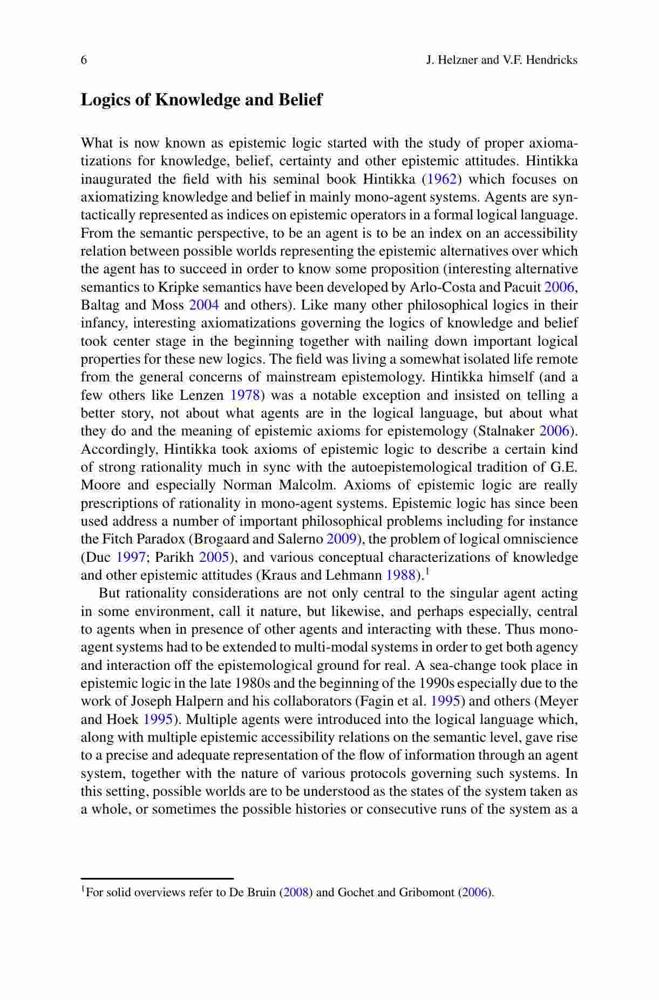 6 J. Helzner and V.F. Hendricks

Logics of Knowledge and Belief

What is now known as epistemic logic started with the study of proper axiomatizations for knowledge, belief, certainty and other epistemic attitudes. Hintikka inaugurated the field with his seminal book Hintikka (1962) which focuses on axiomatizing knowledge and belief in mainly mono-agent systems. Agents are syntactically represented as indices on epistemic operators in a formal logical language. From the semantic perspective, to be an agent is to be an index on an accessibility relation between possible worlds representing the epistemic alternatives over which the agent has to succeed in order to know some proposition (interesting alternative semantics to Kripke semantics have been developed by Arlo-Costa and Pacuit 2006, Baltag and Moss 2004 and others). Like many other philosophical logics in their infancy, interesting axiomatizations governing the logics of knowledge and belief took center stage in the beginning together with nailing down important logical properties for these new logics. The field was living a somewhat isolated life remote from the general concerns of mainstream epistemology. Hintikka himself (and a few others like Lenzen 1978) was a notable exception and insisted on telling a better story, not about what agents are in the logical language, but about what they do and the meaning of epistemic axioms for epistemology (Stalnaker 2006). Accordingly, Hintikka took axioms of epistemic logic to describe a certain kind of strong rationality much in sync with the autoepistemological tradition of G.E. Moore and especially Norman Malcolm. Axioms of epistemic logic are really prescriptions of rationality in mono-agent systems. Epistemic logic has since been used address a number of important philosophical problems including for instance the Fitch Paradox (Brogaard and Salerno 2009), the problem of logical omniscience (Duc 1997; Parikh 2005), and various conceptual characterizations of knowledge and other epistemic attitudes (Kraus and Lehmann 1988).$^1$

But rationality considerations are not only central to the singular agent acting in some environment, call it nature, but likewise, and perhaps especially, central to agents when in presence of other agents and interacting with these. Thus mono-agent systems had to be extended to multi-modal systems in order to get both agency and interaction off the epistemological ground for real. A sea-change took place in epistemic logic in the late 1980s and the beginning of the 1990s especially due to the work of Joseph Halpern and his collaborators (Fagin et al. 1995) and others (Meyer and Hoek 1995). Multiple agents were introduced into the logical language which, along with multiple epistemic accessibility relations on the semantic level, gave rise to a precise and adequate representation of the flow of information through an agent system, together with the nature of various protocols governing such systems. In this setting, possible worlds are to be understood as the states of the system taken as a whole, or sometimes the possible histories or consecutive runs of the system as a

$^1$For solid overviews refer to De Bruin (2008) and Gochet and Gribomont (2006).